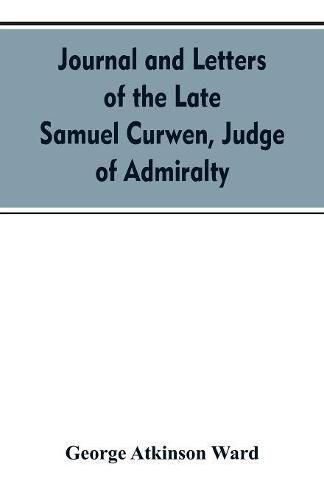 Journal and Letters of the Late Samuel Curwen, Judge of Admiralty

George Atkinson Ward